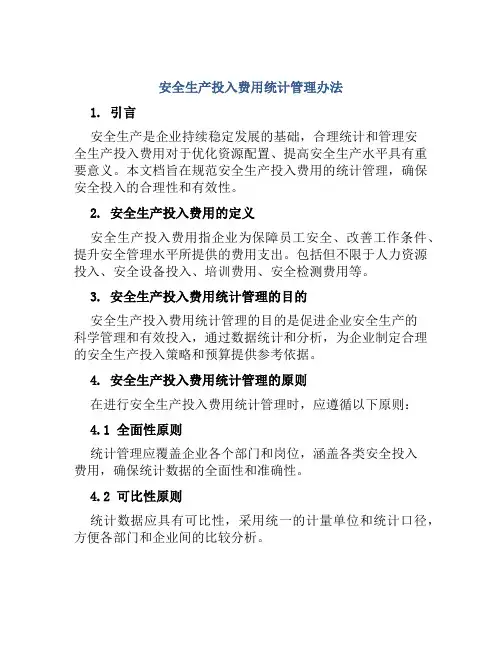 安全生产投入费用统计管理办法

1. 引言

安全生产是企业持续稳定发展的基础，合理统计和管理安全生产投入费用对于优化资源配置、提高安全生产水平具有重要意义。本文档旨在规范安全生产投入费用的统计管理，确保安全投入的合理性和有效性。

2. 安全生产投入费用的定义

安全生产投入费用指企业为保障员工安全、改善工作条件、提升安全管理水平所提供的费用支出。包括但不限于人力资源投入、安全设备投入、培训费用、安全检测费用等。

3. 安全生产投入费用统计管理的目的

安全生产投入费用统计管理的目的是促进企业安全生产的科学管理和有效投入，通过数据统计和分析，为企业制定合理的安全生产投入策略和预算提供参考依据。

4. 安全生产投入费用统计管理的原则

在进行安全生产投入费用统计管理时，应遵循以下原则：

4.1 全面性原则

统计管理应覆盖企业各个部门和岗位，涵盖各类安全投入费用，确保统计数据的全面性和准确性。

4.2 可比性原则

统计数据应具有可比性，采用统一的计量单位和统计口径，方便各部门和企业间的比较分析。